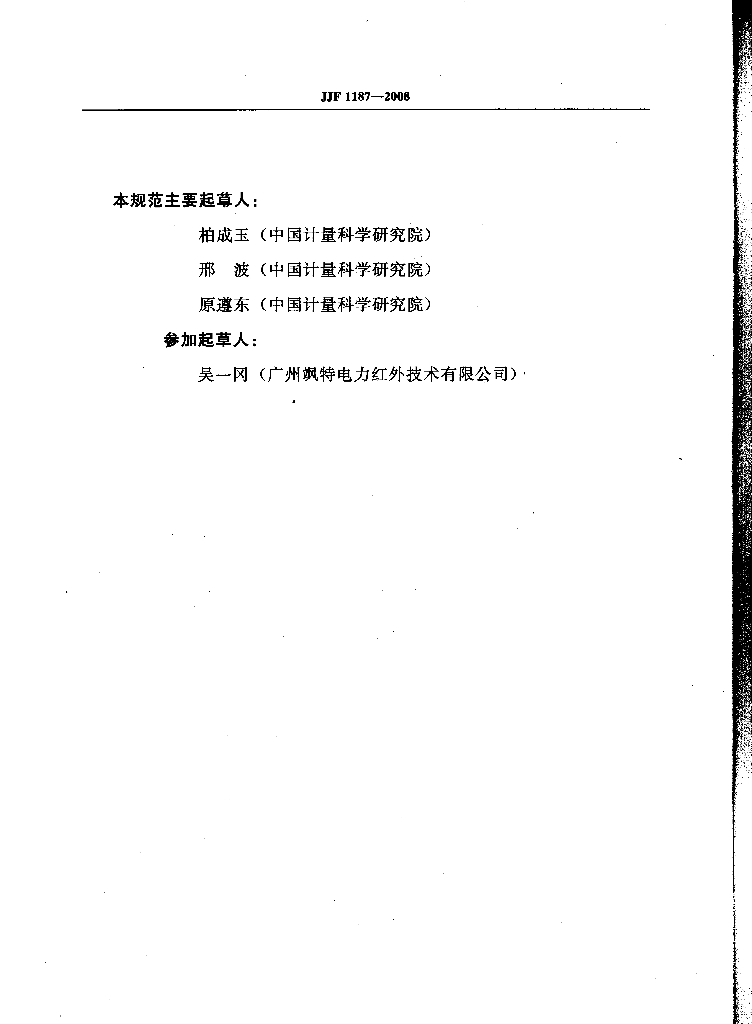 JJF 1187—2008

本规范主要起草人：

柏成玉（中国计量科学研究院）

邢　波（中国计量科学研究院）

原遵东（中国计量科学研究院）

参加起草人：

吴一冈（广州飒特电力红外技术有限公司）